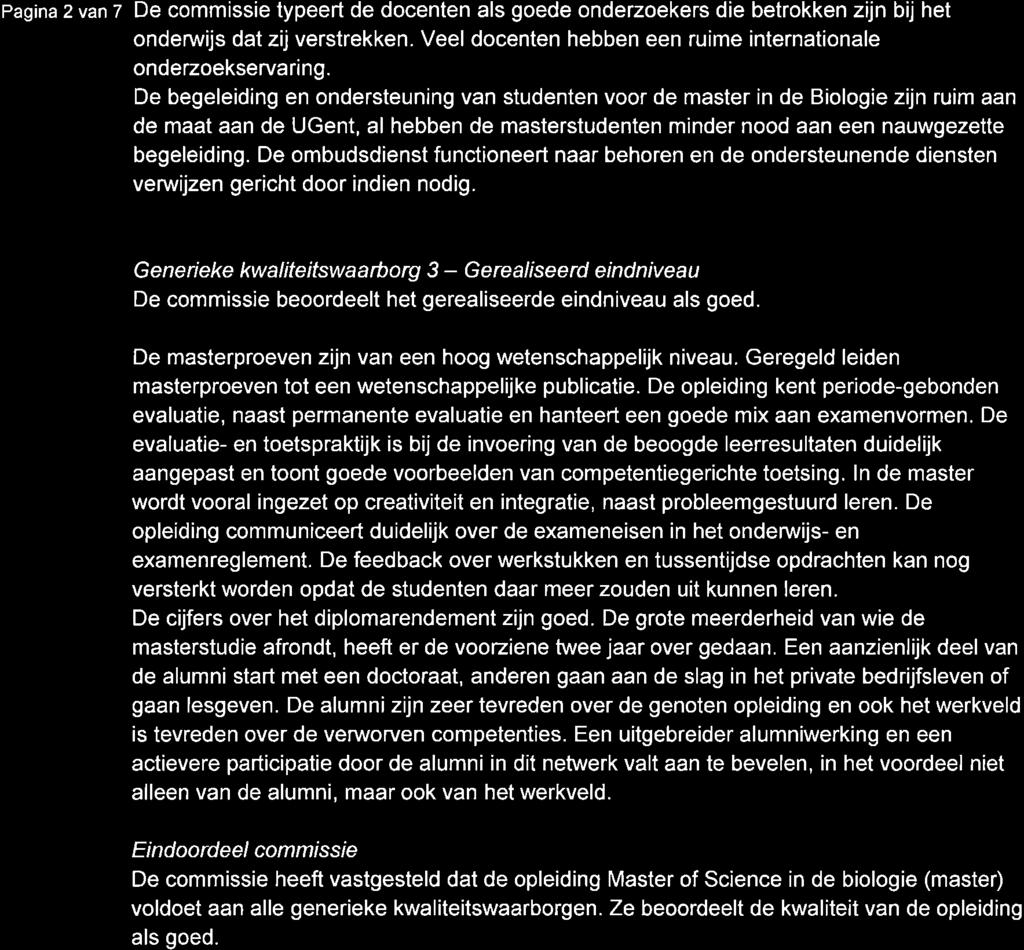 Pagina 2 van 7

De commissie typeert de docenten als goede onderzoekers die betrokken zijn bij het onderwijs dat zij verstrekken. Veel docenten hebben een ruime internationale onderzoekservaring.
De begeleiding en ondersteuning van studenten voor de master in de Biologie zijn ruim aan de maat aan de UGent, al hebben de masterstudenten minder nood aan een nauwgezette begeleiding. De ombudsdienst functioneert naar behoren en de ondersteunende diensten verwijzen gericht door indien nodig.

Generieke kwaliteitswaarborg 3 – Gerealiseerd eindniveau
De commissie beoordeelt het gerealiseerde eindniveau als goed.

De masterproeven zijn van een hoog wetenschappelijk niveau. Geregeld leiden masterproeven tot een wetenschappelijke publicatie. De opleiding kent periode-gebonden evaluatie, naast permanente evaluatie en hanteert een goede mix aan examenvormen. De evaluatie- en toetspraktijk is bij de invoering van de beoogde leerresultaten duidelijk aangepast en toont goede voorbeelden van competentiegerichte toetsing. In de master wordt vooral ingezet op creativiteit en integratie, naast probleemgestuurd leren. De opleiding communiceert duidelijk over de exameneisen in het onderwijs- en examenreglement. De feedback over werkstukken en tussentijdse opdrachten kan nog versterkt worden opdat de studenten daar meer zouden uit kunnen leren.
De cijfers over het diplomarendement zijn goed. De grote meerderheid van wie de masterstudie afrondt, heeft er de voorziene twee jaar over gedaan. Een aanzienlijk deel van de alumni start met een doctoraat, anderen gaan aan de slag in het private bedrijfsleven of gaan lesgeven. De alumni zijn zeer tevreden over de genoten opleiding en ook het werkveld is tevreden over de verworven competenties. Een uitgebreider alumniwerking en een actievere participatie door de alumni in dit netwerk valt aan te bevelen, in het voordeel niet alleen van de alumni, maar ook van het werkveld.

Eindoordeel commissie
De commissie heeft vastgesteld dat de opleiding Master of Science in de biologie (master) voldoet aan alle generieke kwaliteitswaarborgen. Ze beoordeelt de kwaliteit van de opleiding als goed.